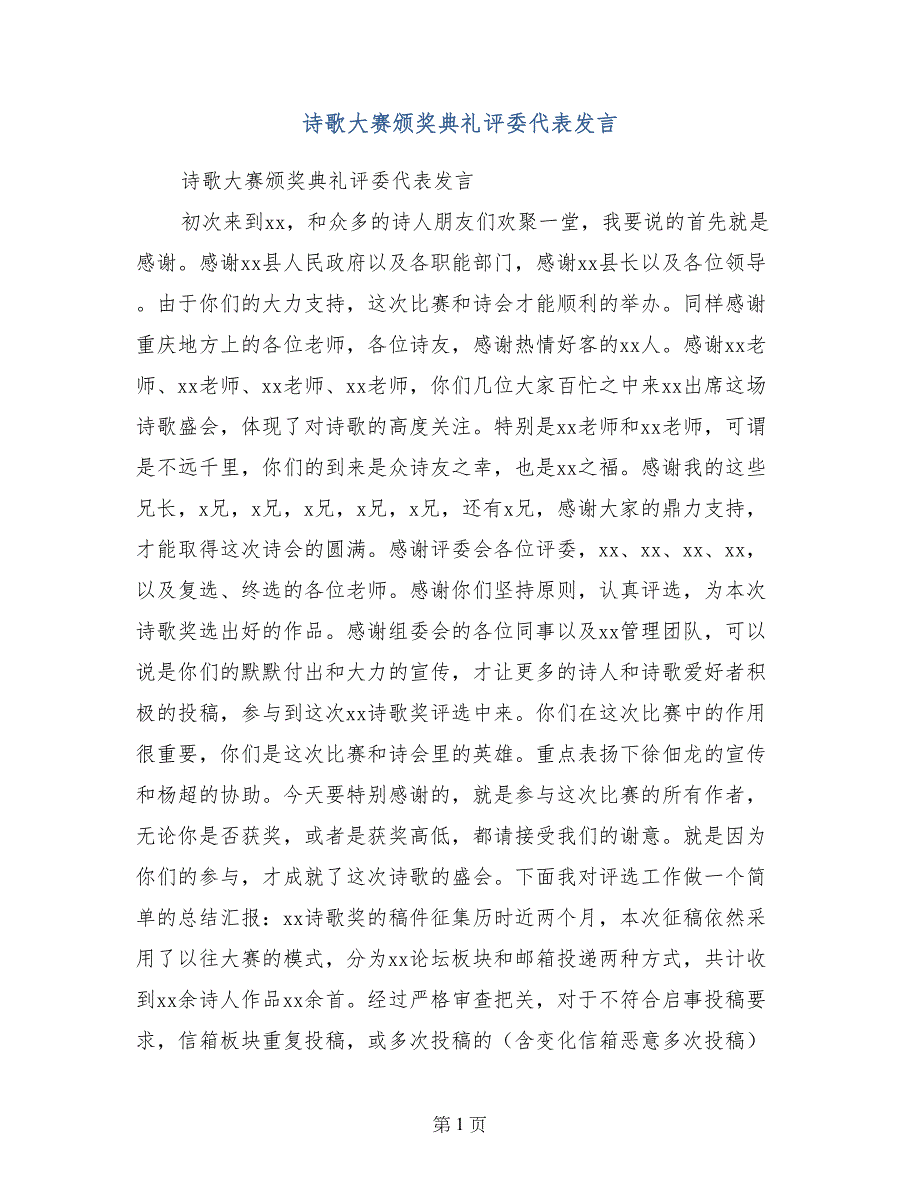 诗歌大赛颁奖典礼评委代表发言

诗歌大赛颁奖典礼评委代表发言

初次来到xx，和众多的诗人朋友们欢聚一堂，我要说的首先就是感谢。感谢xx县人民政府以及各职能部门，感谢xx县长以及各位领导。由于你们的大力支持，这次比赛和诗会才能顺利的举办。同样感谢重庆地方上的各位老师，各位诗友，感谢热情好客的xx人。感谢xx老师、xx老师、xx老师、xx老师，你们几位大家百忙之中来xx出席这场诗歌盛会，体现了对诗歌的高度关注。特别是xx老师和xx老师，可谓是不远千里，你们的到来是众诗友之幸，也是xx之福。感谢我的这些兄长，x兄，x兄，x兄，x兄，x兄，还有x兄，感谢大家的鼎力支持，才能取得这次诗会的圆满。感谢评委会各位评委，xx、xx、xx、xx，以及复选、终选的各位老师。感谢你们坚持原则，认真评选，为本次诗歌奖选出好的作品。感谢组委会的各位同事以及xx管理团队，可以说是你们的默默付出和大力的宣传，才让更多的诗人和诗歌爱好者积极的投稿，参与到这次xx诗歌奖评选中来。你们在这次比赛中的作用很重要，你们是这次比赛和诗会里的英雄。重点表扬下徐佃龙的宣传和杨超的协助。今天要特别感谢的，就是参与这次比赛的所有作者，无论你是否获奖，或者是获奖高低，都请接受我们的谢意。就是因为你们的参与，才成就了这次诗歌的盛会。下面我对评选工作做一个简单的总结汇报：xx诗歌奖的稿件征集历时近两个月，本次征稿依然采用了以往大赛的模式，分为xx论坛板块和邮箱投递两种方式，共计收到xx余诗人作品xx余首。经过严格审查把关，对于不符合启事投稿要求，信箱板块重复投稿，或多次投稿的（含变化信箱恶意多次投稿）

第 1 页